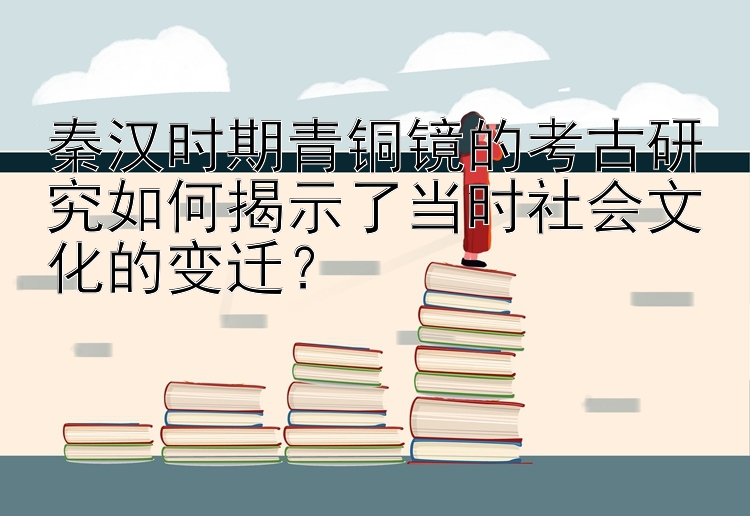 秦汉时期青铜镜的考古研究如何揭示了当时社会文化的变迁？